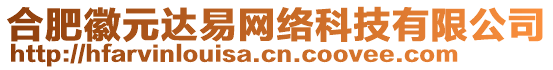 合肥徽元达易网络科技有限公司
http://hfarvinlouisa.cn.coovee.com